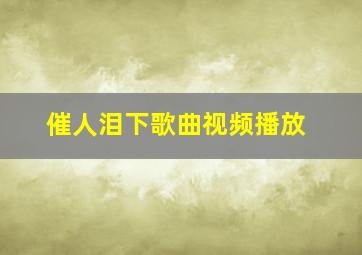 催人泪下歌曲视频播放